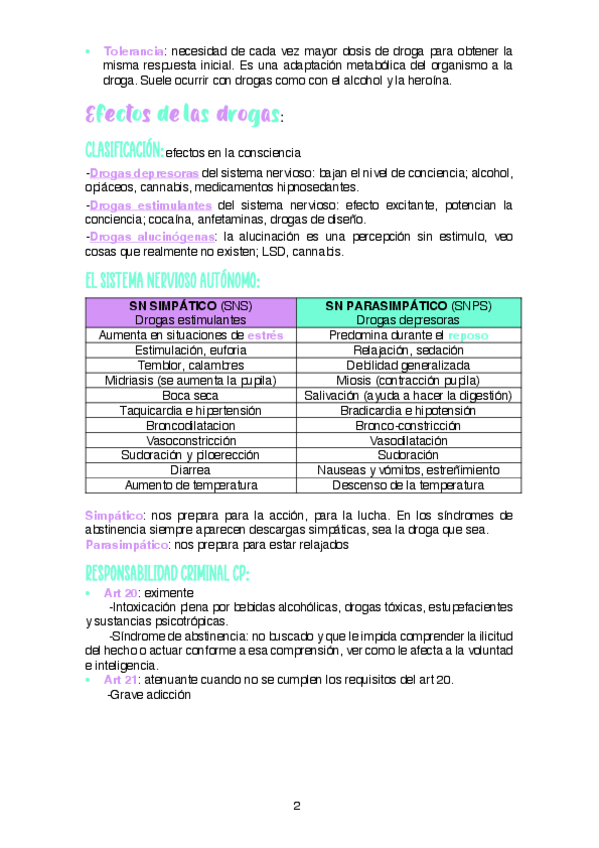 • Tolerancia: necesidad de cada vez mayor dosis de droga para obtener la misma respuesta inicial. Es una adaptación metabólica del organismo a la droga. Suele ocurrir con drogas como con el alcohol y la heroína.

Efectos de las drogas:

CLASIFICACIÓN: efectos en la consciencia

-Drogas depresoras del sistema nervioso: bajan el nivel de conciencia; alcohol, opiáceos, cannabis, medicamentos hipnosedantes.

-Drogas estimulantes del sistema nervioso: efecto excitante, potencian la conciencia; cocaína, anfetaminas, drogas de diseño.

-Drogas alucinógenas: la alucinación es una percepción sin estímulo, veo cosas que realmente no existen; LSD, cannabis.

EL SISTEMA NERVIOSO AUTÓNOMO:

| SN SIMPÁTICO (SNS) Drogas estimulantes | SN PARASIMPÁTICO (SNPS) Drogas depresoras |
|---|---|
| Aumenta en situaciones de estrés | Predomina durante el reposo |
| Estimulación, euforia | Relajación, sedación |
| Temblor, calambres | Debilidad generalizada |
| Midriasis (se aumenta la pupila) | Miosis (contracción pupila) |
| Boca seca | Salivación (ayuda a hacer la digestión) |
| Taquicardia e hipertensión | Bradicardia e hipotensión |
| Broncodilatacion | Bronco-constricción |
| Vasoconstricción | Vasodilatación |
| Sudoración y piloerección | Sudoración |
| Diarrea | Nauseas y vómitos, estreñimiento |
| Aumento de temperatura | Descenso de la temperatura |

Simpático: nos prepara para la acción, para la lucha. En los síndromes de abstinencia siempre aparecen descargas simpáticas, sea la droga que sea.
Parasimpático: nos prepara para estar relajados

RESPONSABILIDAD CRIMINAL CP:

• Art 20: eximente
-Intoxicación plena por bebidas alcohólicas, drogas tóxicas, estupefacientes y sustancias psicotrópicas.
-Síndrome de abstinencia: no buscado y que le impida comprender la ilicitud del hecho o actuar conforme a esa comprensión, ver como le afecta a la voluntad e inteligencia.
• Art 21: atenuante cuando no se cumplen los requisitos del art 20.
-Grave adicción

2